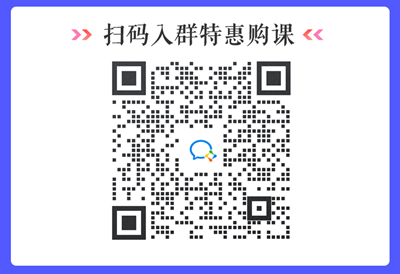 扫码入群特惠购课